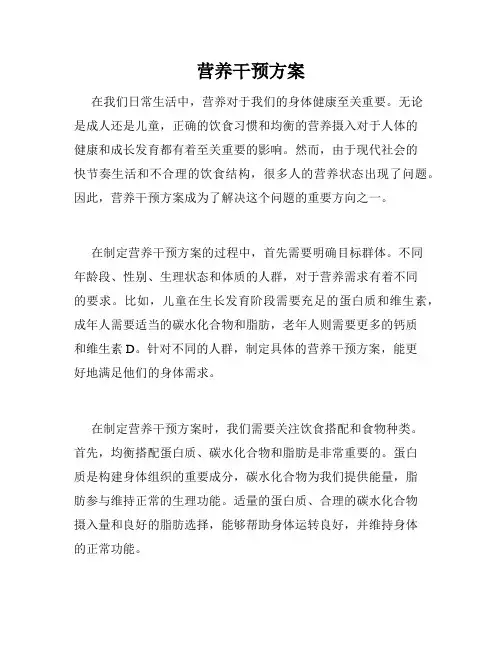 营养干预方案

在我们日常生活中，营养对于我们的身体健康至关重要。无论是成人还是儿童，正确的饮食习惯和均衡的营养摄入对于人体的健康和成长发育都有着至关重要的影响。然而，由于现代社会的快节奏生活和不合理的饮食结构，很多人的营养状态出现了问题。因此，营养干预方案成为了解决这个问题的重要方向之一。

在制定营养干预方案的过程中，首先需要明确目标群体。不同年龄段、性别、生理状态和体质的人群，对于营养需求有着不同的要求。比如，儿童在生长发育阶段需要充足的蛋白质和维生素，成年人需要适当的碳水化合物和脂肪，老年人则需要更多的钙质和维生素 D。针对不同的人群，制定具体的营养干预方案，能更好地满足他们的身体需求。

在制定营养干预方案时，我们需要关注饮食搭配和食物种类。首先，均衡搭配蛋白质、碳水化合物和脂肪是非常重要的。蛋白质是构建身体组织的重要成分，碳水化合物为我们提供能量，脂肪参与维持正常的生理功能。适量的蛋白质、合理的碳水化合物摄入量和良好的脂肪选择，能够帮助身体运转良好，并维持身体的正常功能。